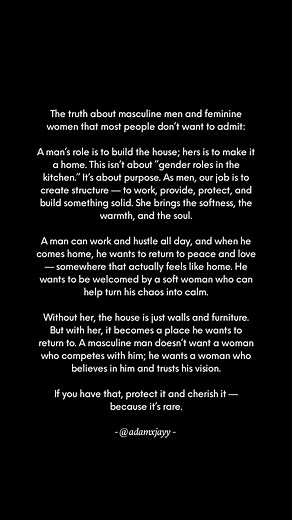 The truth about masculine men and feminine women that most people don't want to admit:

A man's role is to build the house; hers is to make it a home. This isn't about "gender roles in the kitchen." It's about purpose. As men, our job is to create structure — to work, provide, protect, and build something solid. She brings the softness, the warmth, and the soul.

A man can work and hustle all day, and when he comes home, he wants to return to peace and love — somewhere that actually feels like home. He wants to be welcomed by a soft woman who can help turn his chaos into calm.

Without her, the house is just walls and furniture. But with her, it becomes a place he wants to return to. A masculine man doesn't want a woman who competes with him; he wants a woman who believes in him and trusts his vision.

If you have that, protect it and cherish it — because it's rare.

- @adamxjayy -